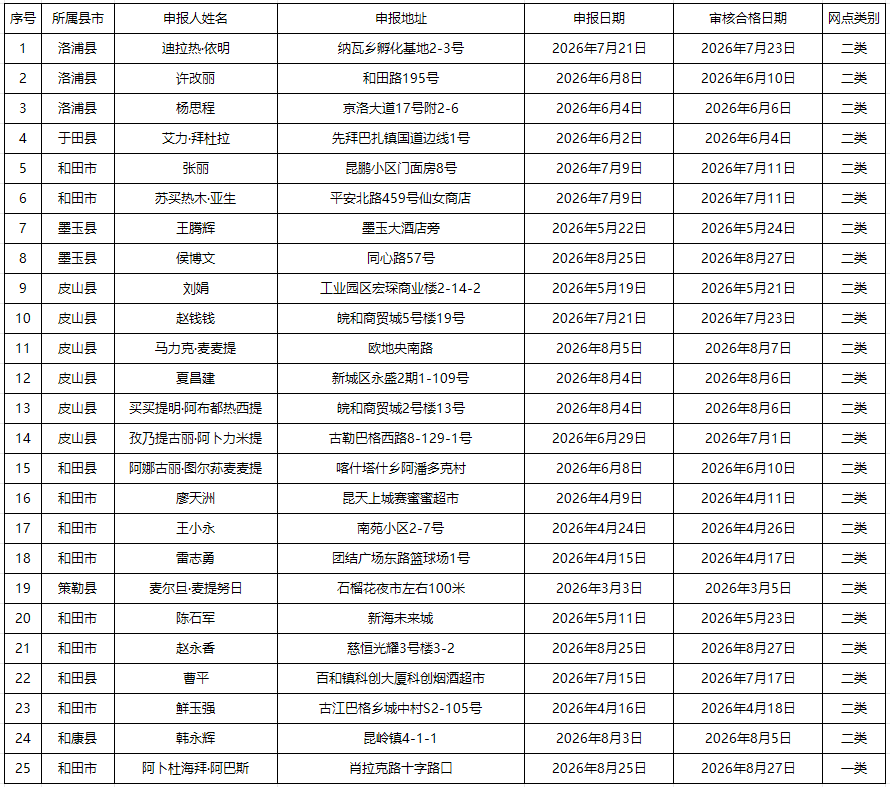 | 序号 | 所属县市 | 申报人姓名 | 申报地址 | 申报日期 | 审核合格日期 | 网点类别 |
|---|---|---|---|---|---|---|
| 1 | 洛浦县 | 迪拉热·依明 | 纳瓦乡孵化基地2-3号 | 2026年7月21日 | 2026年7月23日 | 二类 |
| 2 | 洛浦县 | 许改丽 | 和田路195号 | 2026年6月8日 | 2026年6月10日 | 二类 |
| 3 | 洛浦县 | 杨思程 | 京洛大道17号附2-6 | 2026年6月4日 | 2026年6月6日 | 二类 |
| 4 | 于田县 | 艾力·拜杜拉 | 先拜巴扎镇国道边线1号 | 2026年6月2日 | 2026年6月4日 | 二类 |
| 5 | 和田市 | 张丽 | 昆鹏小区门面房8号 | 2026年7月9日 | 2026年7月11日 | 二类 |
| 6 | 和田市 | 苏买热木·亚生 | 平安北路459号仙女商店 | 2026年7月9日 | 2026年7月11日 | 二类 |
| 7 | 墨玉县 | 王腾辉 | 墨玉大酒店旁 | 2026年5月22日 | 2026年5月24日 | 二类 |
| 8 | 墨玉县 | 侯博文 | 同心路57号 | 2026年8月25日 | 2026年8月27日 | 二类 |
| 9 | 皮山县 | 刘娟 | 工业园区宏琛商业楼2-14-2 | 2026年5月19日 | 2026年5月21日 | 二类 |
| 10 | 皮山县 | 赵钱钱 | 皖和商贸城5号楼19号 | 2026年7月21日 | 2026年7月23日 | 二类 |
| 11 | 皮山县 | 马力克·麦麦提 | 欧地央南路 | 2026年8月5日 | 2026年8月7日 | 二类 |
| 12 | 皮山县 | 夏昌建 | 新城区永盛2期1-109号 | 2026年8月4日 | 2026年8月6日 | 二类 |
| 13 | 皮山县 | 买买提明·阿布都热西提 | 皖和商贸城2号楼13号 | 2026年8月4日 | 2026年8月6日 | 二类 |
| 14 | 皮山县 | 孜乃提古丽·阿卜力米提 | 古勒巴格西路8-129-1号 | 2026年6月29日 | 2026年7月1日 | 二类 |
| 15 | 和田县 | 阿娜古丽·图尔荪麦麦提 | 喀什塔什乡阿潘多克村 | 2026年6月8日 | 2026年6月10日 | 二类 |
| 16 | 和田市 | 廖天洲 | 昆天上城赛蜜蜜超市 | 2026年4月9日 | 2026年4月11日 | 二类 |
| 17 | 和田市 | 王小永 | 南苑小区2-7号 | 2026年4月24日 | 2026年4月26日 | 二类 |
| 18 | 和田市 | 雷志勇 | 团结广场东路篮球场1号 | 2026年4月15日 | 2026年4月17日 | 二类 |
| 19 | 策勒县 | 麦尔旦·麦提努日 | 石榴花夜市左右100米 | 2026年3月3日 | 2026年3月5日 | 二类 |
| 20 | 和田市 | 陈石军 | 新海未来城 | 2026年5月11日 | 2026年5月23日 | 二类 |
| 21 | 和田市 | 赵永香 | 慈恒光耀3号楼3-2 | 2026年8月25日 | 2026年8月27日 | 二类 |
| 22 | 和田县 | 曹平 | 百和镇科创大厦科创烟酒超市 | 2026年7月15日 | 2026年7月17日 | 二类 |
| 23 | 和田市 | 鲜玉强 | 古江巴格乡城中村S2-105号 | 2026年4月16日 | 2026年4月18日 | 二类 |
| 24 | 和康县 | 韩永辉 | 昆岭镇4-1-1 | 2026年8月3日 | 2026年8月5日 | 二类 |
| 25 | 和田市 | 阿卜杜海拜·阿巴斯 | 肖拉克路十字路口 | 2026年8月25日 | 2026年8月27日 | 一类 |